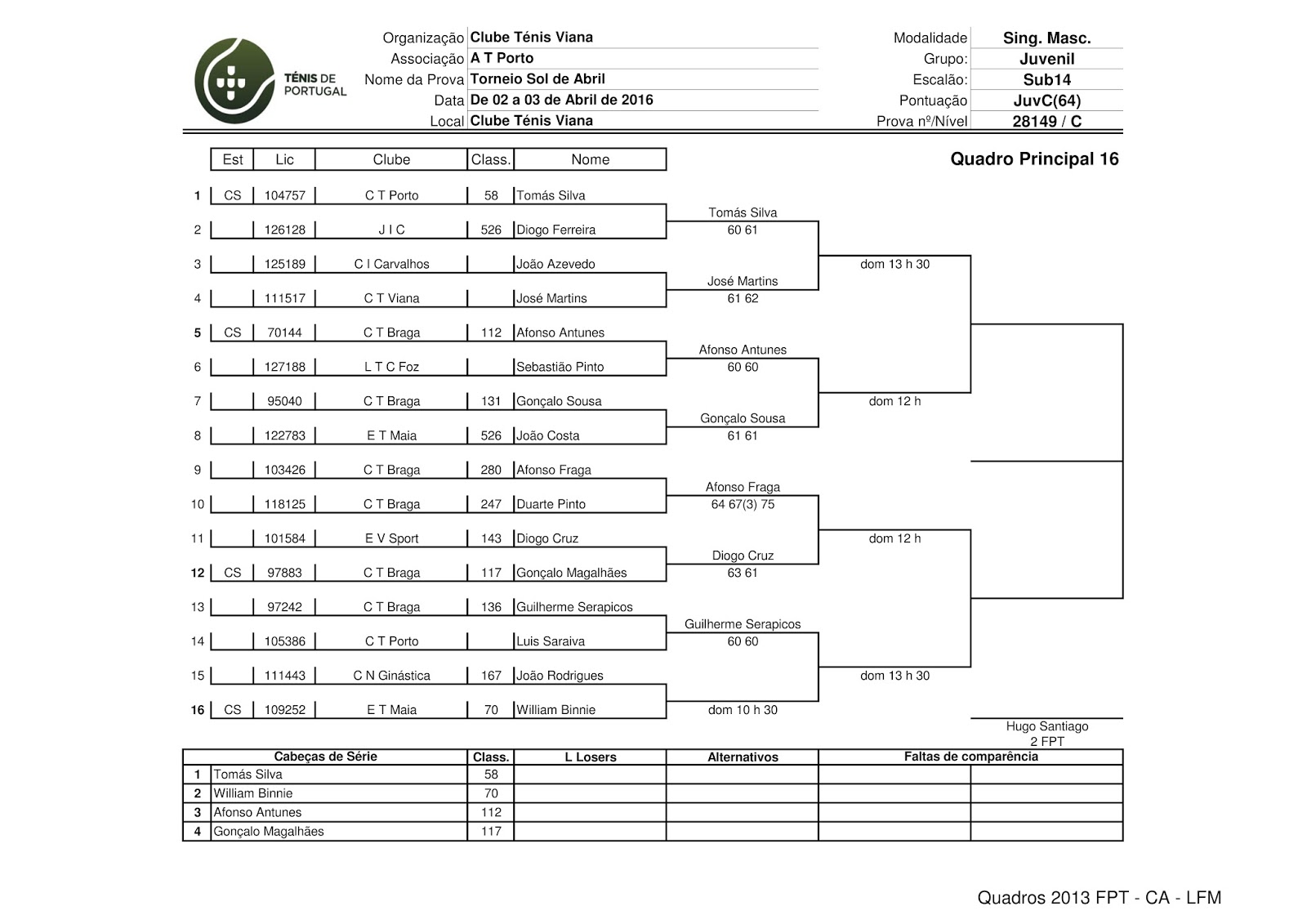 TÉNIS DE PORTUGAL

Organização Clube Ténis Viana
Associação A T Porto
Nome da Prova Torneio Sol de Abril
Data De 02 a 03 de Abril de 2016
Local Clube Ténis Viana

Modalidade Sing. Masc.
Grupo: Juvenil
Escalão: Sub14
Pontuação JuvC(64)
Prova nº/Nível 28149 / C

Quadro Principal 16

| | Est | Lic | Clube | Class. | Nome |
|---|---|---|---|---|---|
| 1 | CS | 104757 | C T Porto | 58 | Tomás Silva |
| 2 | | 126128 | J I C | 526 | Diogo Ferreira |
| 3 | | 125189 | C I Carvalhos | | João Azevedo |
| 4 | | 111517 | C T Viana | | José Martins |
| 5 | CS | 70144 | C T Braga | 112 | Afonso Antunes |
| 6 | | 127188 | L T C Foz | | Sebastião Pinto |
| 7 | | 95040 | C T Braga | 131 | Gonçalo Sousa |
| 8 | | 122783 | E T Maia | 526 | João Costa |
| 9 | | 103426 | C T Braga | 280 | Afonso Fraga |
| 10 | | 118125 | C T Braga | 247 | Duarte Pinto |
| 11 | | 101584 | E V Sport | 143 | Diogo Cruz |
| 12 | CS | 97883 | C T Braga | 117 | Gonçalo Magalhães |
| 13 | | 97242 | C T Braga | 136 | Guilherme Serapicos |
| 14 | | 105386 | C T Porto | | Luis Saraiva |
| 15 | | 111443 | C N Ginástica | 167 | João Rodrigues |
| 16 | CS | 109252 | E T Maia | 70 | William Binnie |

Tomás Silva
60 61
José Martins
61 62
Afonso Antunes
60 60
Gonçalo Sousa
61 61
Afonso Fraga
64 67(3) 75
Diogo Cruz
63 61
Guilherme Serapicos
60 60
dom 10 h 30

dom 13 h 30
dom 12 h
dom 12 h
dom 13 h 30

Hugo Santiago
2 FPT

| | Cabeças de Série | Class. | L Losers | Alternativos | Faltas de comparência | |
|---|---|---|---|---|---|---|
| 1 | Tomás Silva | 58 | | | | |
| 2 | William Binnie | 70 | | | | |
| 3 | Afonso Antunes | 112 | | | | |
| 4 | Gonçalo Magalhães | 117 | | | | |

Quadros 2013 FPT - CA - LFM